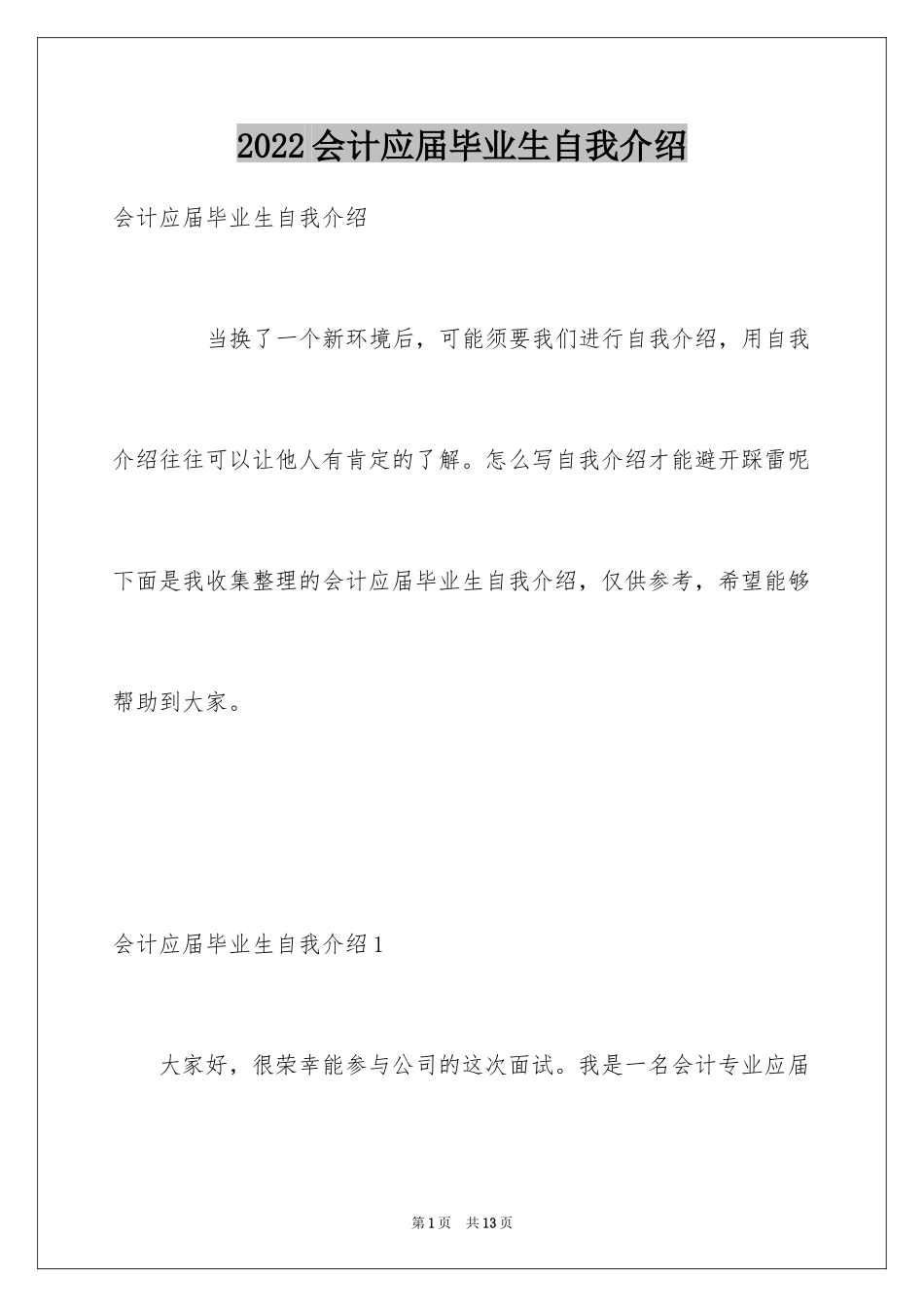 2022会计应届毕业生自我介绍

会计应届毕业生自我介绍

当换了一个新环境后，可能须要我们进行自我介绍，用自我介绍往往可以让他人有肯定的了解。怎么写自我介绍才能避开踩雷呢下面是我收集整理的会计应届毕业生自我介绍，仅供参考，希望能够帮助到大家。

会计应届毕业生自我介绍1

大家好，很荣幸能参与公司的这次面试。我是一名会计专业应届

第1页 共13页